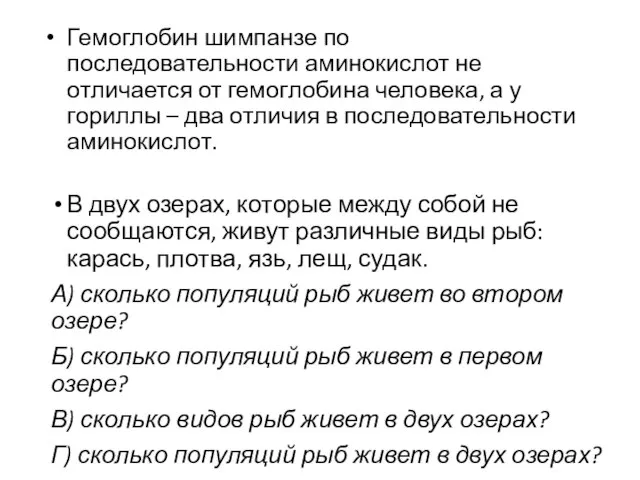 • Гемоглобин шимпанзе по последовательности аминокислот не отличается от гемоглобина человека, а у гориллы – два отличия в последовательности аминокислот.

• В двух озерах, которые между собой не сообщаются, живут различные виды рыб: карась, плотва, язь, лещ, судак.

А) сколько популяций рыб живет во втором озере?

Б) сколько популяций рыб живет в первом озере?

В) сколько видов рыб живет в двух озерах?

Г) сколько популяций рыб живет в двух озерах?